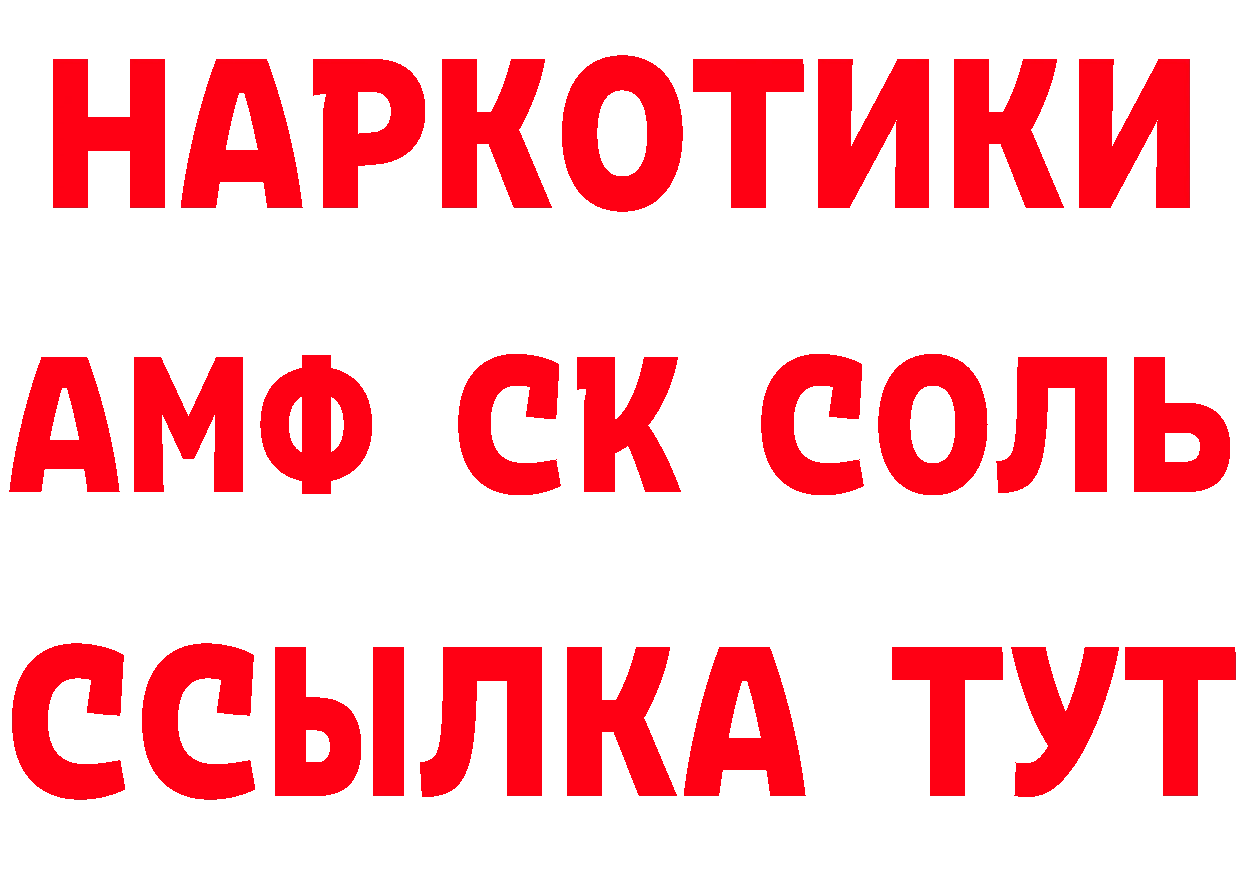 НАРКОТИКИ

АМФ СК СОЛЬ

ССЫЛКА ТУТ